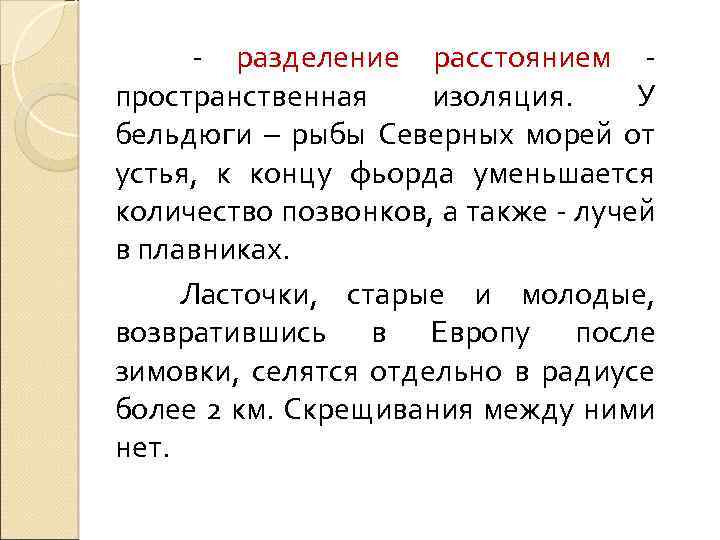 - разделение расстоянием - пространственная изоляция. У бельдюги – рыбы Северных морей от устья, к концу фьорда уменьшается количество позвонков, а также - лучей в плавниках.

Ласточки, старые и молодые, возвратившись в Европу после зимовки, селятся отдельно в радиусе более 2 км. Скрещивания между ними нет.